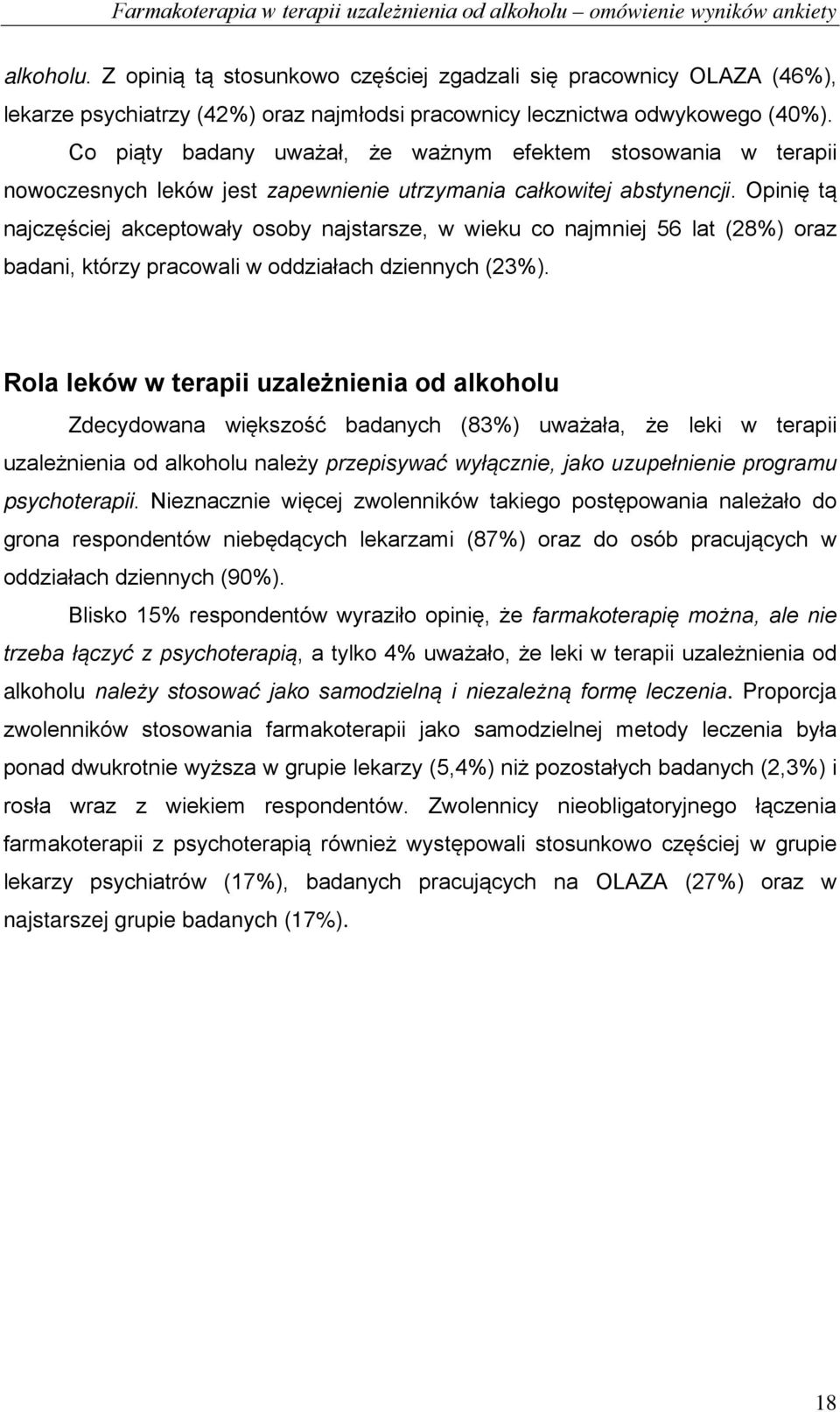 Farmakoterapia w terapii uzależnienia od alkoholu – omówienie wyników ankiety

alkoholu. Z opinią tą stosunkowo częściej zgadzali się pracownicy OLAZA (46%), lekarze psychiatrzy (42%) oraz najmłodsi pracownicy lecznictwa odwykowego (40%).

Co piąty badany uważał, że ważnym efektem stosowania w terapii nowoczesnych leków jest zapewnienie utrzymania całkowitej abstynencji. Opinię tą najczęściej akceptowały osoby najstarsze, w wieku co najmniej 56 lat (28%) oraz badani, którzy pracowali w oddziałach dziennych (23%).

Rola leków w terapii uzależnienia od alkoholu

Zdecydowana większość badanych (83%) uważała, że leki w terapii uzależnienia od alkoholu należy przepisywać wyłącznie, jako uzupełnienie programu psychoterapii. Nieznacznie więcej zwolenników takiego postępowania należało do grona respondentów niebędących lekarzami (87%) oraz do osób pracujących w oddziałach dziennych (90%).

Blisko 15% respondentów wyraziło opinię, że farmakoterapię można, ale nie trzeba łączyć z psychoterapią, a tylko 4% uważało, że leki w terapii uzależnienia od alkoholu należy stosować jako samodzielną i niezależną formę leczenia. Proporcja zwolenników stosowania farmakoterapii jako samodzielnej metody leczenia była ponad dwukrotnie wyższa w grupie lekarzy (5,4%) niż pozostałych badanych (2,3%) i rosła wraz z wiekiem respondentów. Zwolennicy nieobligatoryjnego łączenia farmakoterapii z psychoterapią również występowali stosunkowo częściej w grupie lekarzy psychiatrów (17%), badanych pracujących na OLAZA (27%) oraz w najstarszej grupie badanych (17%).

18